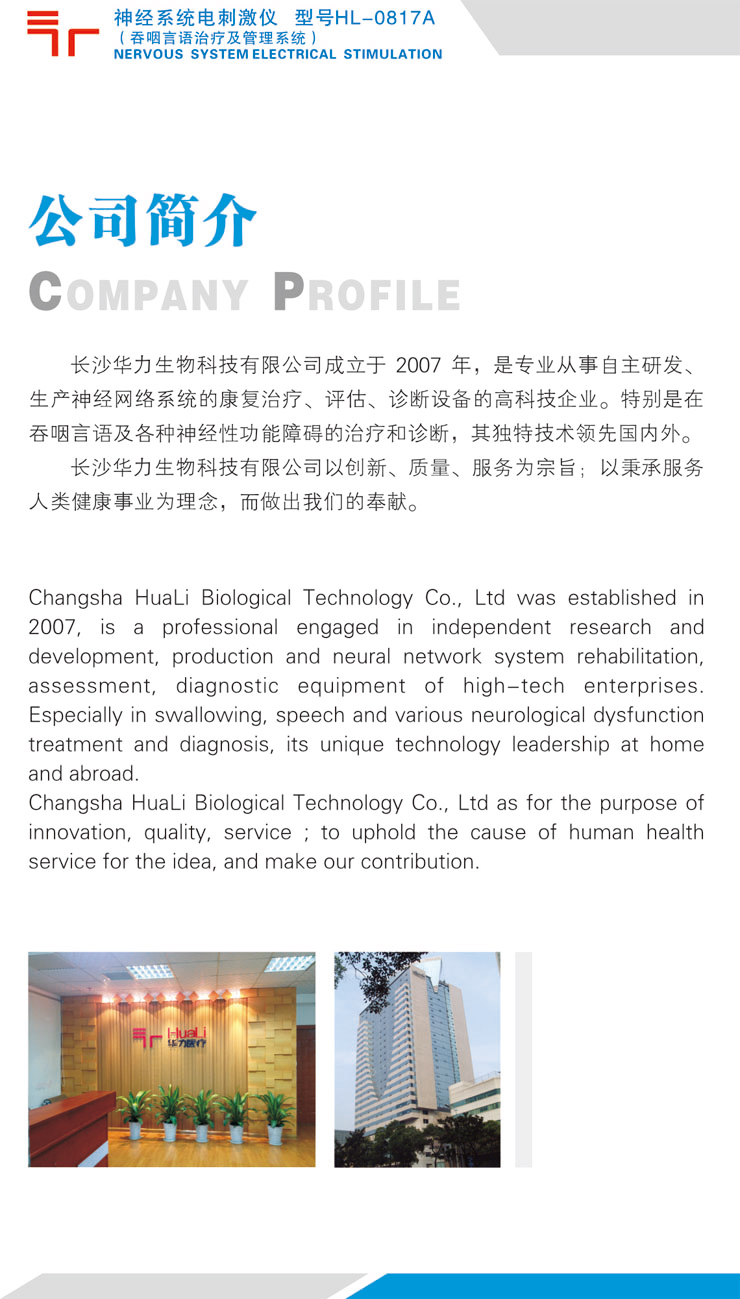 神经系统电刺激仪 型号HL-0817A
（吞咽言语治疗及管理系统）
NERVOUS SYSTEM ELECTRICAL STIMULATION

公司简介
COMPANY PROFILE

长沙华力生物科技有限公司成立于 2007 年，是专业从事自主研发、生产神经网络系统的康复治疗、评估、诊断设备的高科技企业。特别是在吞咽言语及各种神经性功能障碍的治疗和诊断，其独特技术领先国内外。

长沙华力生物科技有限公司以创新、质量、服务为宗旨；以秉承服务人类健康事业为理念，而做出我们的奉献。

Changsha HuaLi Biological Technology Co., Ltd was established in 2007, is a professional engaged in independent research and development, production and neural network system rehabilitation, assessment, diagnostic equipment of high-tech enterprises. Especially in swallowing, speech and various neurological dysfunction treatment and diagnosis, its unique technology leadership at home and abroad.
Changsha HuaLi Biological Technology Co., Ltd as for the purpose of innovation, quality, service ; to uphold the cause of human health service for the idea, and make our contribution.

HuaLi
华力医疗